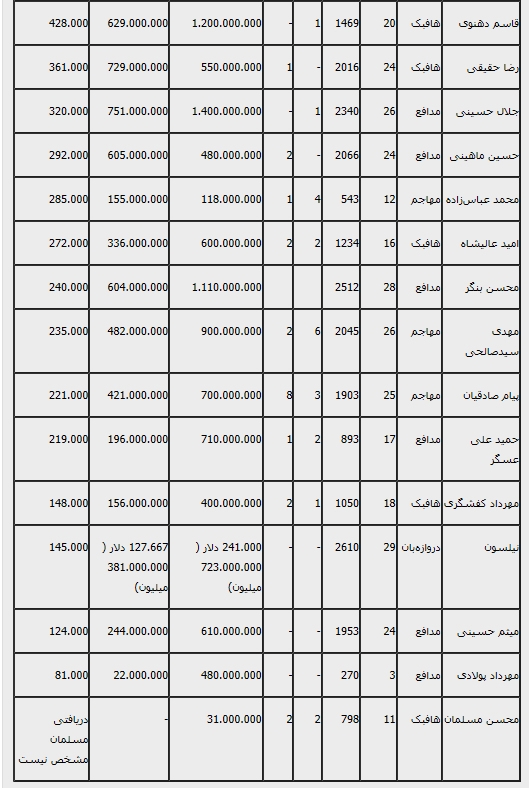 | قاسم دهنوی | هافبک | 20 | 1469 | 1 | - | 1.200.000.000 | 629.000.000 | 428.000 |
|---|---|---|---|---|---|---|---|---|
| رضا حقیقی | هافبک | 24 | 2016 | - | 1 | 550.000.000 | 729.000.000 | 361.000 |
| جلال حسینی | مدافع | 26 | 2340 | 1 | - | 1.400.000.000 | 751.000.000 | 320.000 |
| حسین ماهینی | مدافع | 24 | 2066 | - | 2 | 480.000.000 | 605.000.000 | 292.000 |
| محمد عباس‌زاده | مهاجم | 12 | 543 | 4 | 1 | 118.000.000 | 155.000.000 | 285.000 |
| امید عالیشاه | هافبک | 16 | 1234 | 2 | 2 | 600.000.000 | 336.000.000 | 272.000 |
| محسن بنگر | مدافع | 28 | 2512 | | | 1.110.000.000 | 604.000.000 | 240.000 |
| مهدی سیدصالحی | مهاجم | 26 | 2045 | 6 | 2 | 900.000.000 | 482.000.000 | 235.000 |
| پیام صادقیان | مهاجم | 25 | 1903 | 3 | 8 | 700.000.000 | 421.000.000 | 221.000 |
| حمید علی عسگر | مدافع | 17 | 893 | 2 | 1 | 710.000.000 | 196.000.000 | 219.000 |
| مهرداد کفشگری | هافبک | 18 | 1050 | 1 | 2 | 400.000.000 | 156.000.000 | 148.000 |
| نیلسون | دروازه‌بان | 29 | 2610 | - | - | 241.000 دلار ( 723.000.000 میلیون) | 127.667 دلار ( 381.000.000 میلیون) | 145.000 |
| میثم حسینی | مدافع | 24 | 1953 | - | - | 610.000.000 | 244.000.000 | 124.000 |
| مهرداد پولادی | مدافع | 3 | 270 | - | - | 480.000.000 | 22.000.000 | 81.000 |
| محسن مسلمان | هافبک | 11 | 798 | 2 | 2 | 31.000.000 | - | دریافتی مسلمان مشخص نیست |